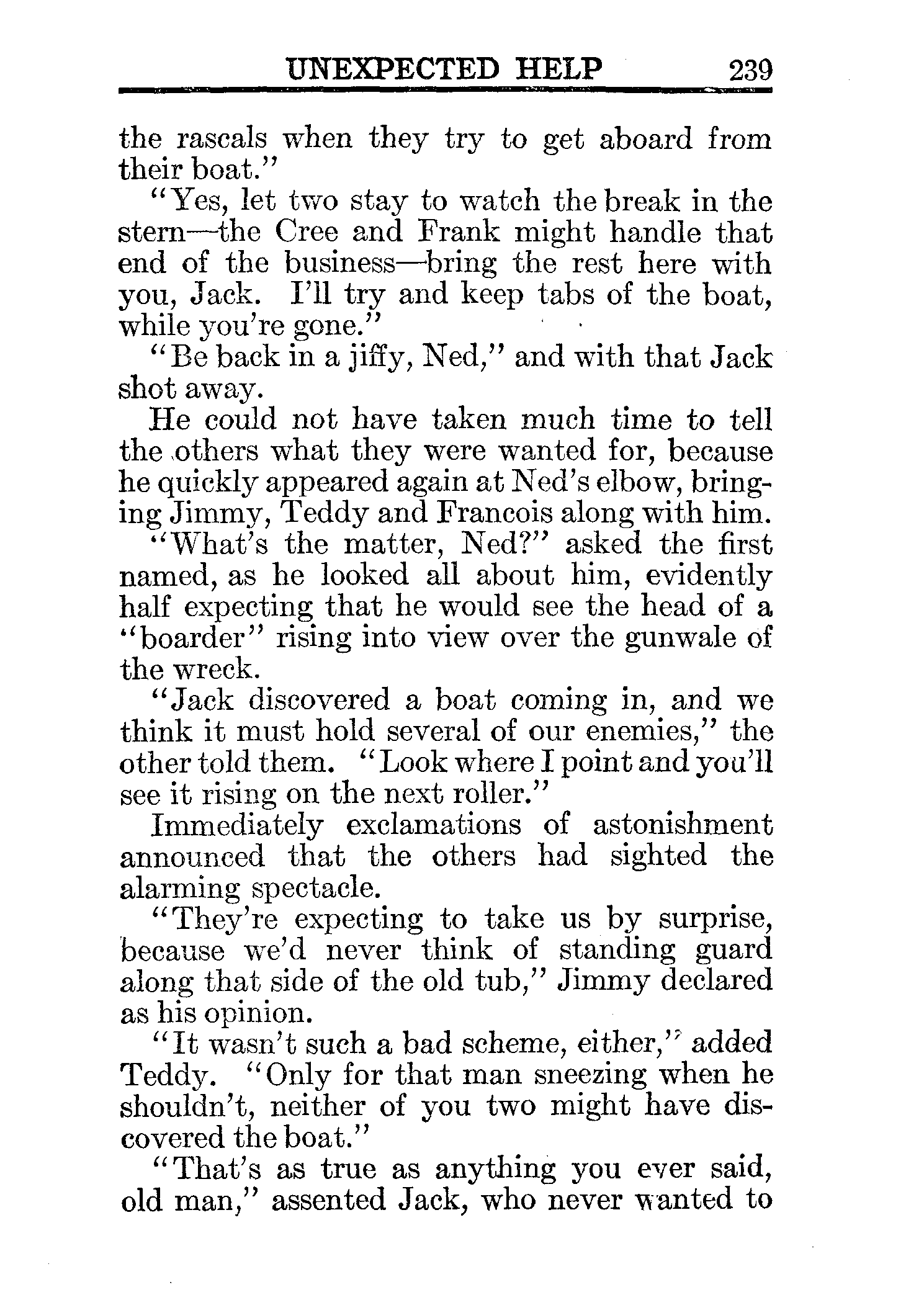 UNEXPECTED HELP 239

the rascals when they try to get aboard from their boat."

"Yes, let two stay to watch the break in the stern—the Cree and Frank might handle that end of the business—bring the rest here with you, Jack. I'll try and keep tabs of the boat, while you're gone."

"Be back in a jiffy, Ned," and with that Jack shot away.

He could not have taken much time to tell the others what they were wanted for, because he quickly appeared again at Ned's elbow, bringing Jimmy, Teddy and Francois along with him.

"What's the matter, Ned?" asked the first named, as he looked all about him, evidently half expecting that he would see the head of a "boarder" rising into view over the gunwale of the wreck.

"Jack discovered a boat coming in, and we think it must hold several of our enemies," the other told them. "Look where I point and you'll see it rising on the next roller."

Immediately exclamations of astonishment announced that the others had sighted the alarming spectacle.

"They're expecting to take us by surprise, because we'd never think of standing guard along that side of the old tub," Jimmy declared as his opinion.

"It wasn't such a bad scheme, either," added Teddy. "Only for that man sneezing when he shouldn't, neither of you two might have discovered the boat."

"That's as true as anything you ever said, old man," assented Jack, who never wanted to